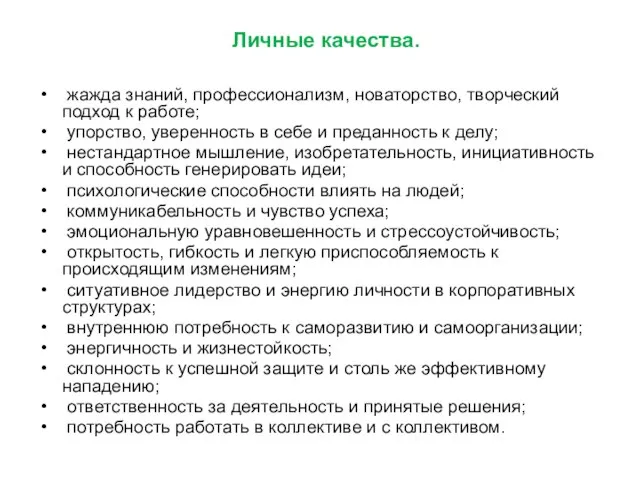 Личные качества.

• жажда знаний, профессионализм, новаторство, творческий подход к работе;
• упорство, уверенность в себе и преданность к делу;
• нестандартное мышление, изобретательность, инициативность и способность генерировать идеи;
• психологические способности влиять на людей;
• коммуникабельность и чувство успеха;
• эмоциональную уравновешенность и стрессоустойчивость;
• открытость, гибкость и легкую приспособляемость к происходящим изменениям;
• ситуативное лидерство и энергию личности в корпоративных структурах;
• внутреннюю потребность к саморазвитию и самоорганизации;
• энергичность и жизнестойкость;
• склонность к успешной защите и столь же эффективному нападению;
• ответственность за деятельность и принятые решения;
• потребность работать в коллективе и с коллективом.